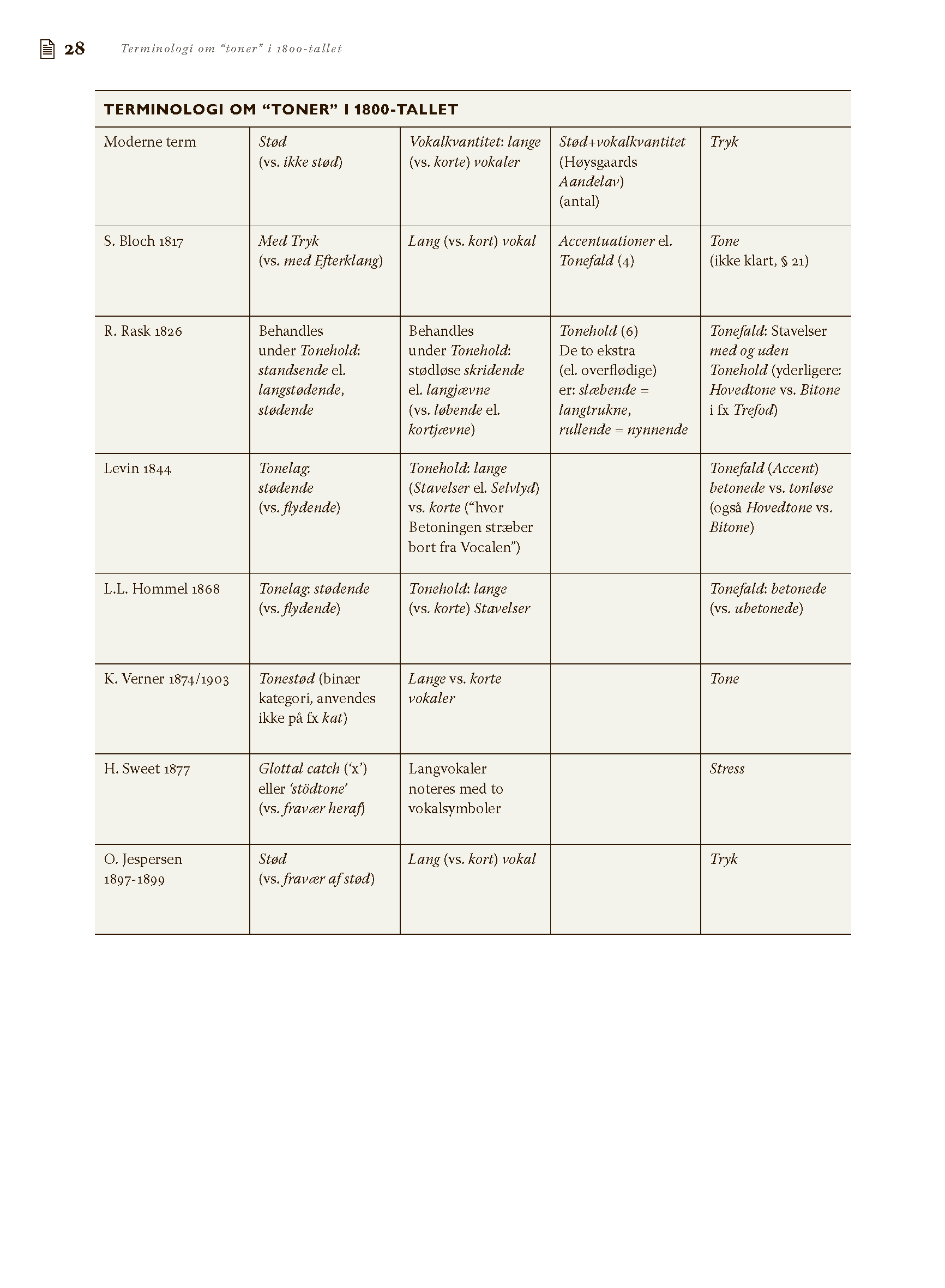 28 Terminologi om "toner" i 1800-tallet

TERMINOLOGI OM "TONER" I 1800-TALLET

| Moderne term | Stød (vs. ikke stød) | Vokalkvantitet: lange (vs. korte) vokaler | Stød+vokalkvantitet (Høysgaards Aandelav) (antal) | Tryk |
|---|---|---|---|---|
| S. Bloch 1817 | Med Tryk (vs. med Efterklang) | Lang (vs. kort) vokal | Accentuationer el. Tonefald (4) | Tone (ikke klart, § 21) |
| R. Rask 1826 | Behandles under Tonehold: standsende el. langstødende, stødende | Behandles under Tonehold: stødløse skridende el. langjævne (vs. løbende el. kortjævne) | Tonehold (6) De to ekstra (el. overflødige) er: slæbende = langtrukne, rullende = nynnende | Tonefald: Stavelser med og uden Tonehold (yderligere: Hovedtone vs. Bitone i fx Trefod) |
| Levin 1844 | Tonelag: stødende (vs. flydende) | Tonehold: lange (Stavelser el. Selvlyd) vs. korte ("hvor Betoningen stræber bort fra Vocalen") | | Tonefald (Accent) betonede vs. tonløse (også Hovedtone vs. Bitone) |
| L.L. Hommel 1868 | Tonelag: stødende (vs. flydende) | Tonehold: lange (vs. korte) Stavelser | | Tonefald: betonede (vs. ubetonede) |
| K. Verner 1874/1903 | Tonestød (binær kategori, anvendes ikke på fx kat) | Lange vs. korte vokaler | | Tone |
| H. Sweet 1877 | Glottal catch ('x') eller 'stödtone' (vs. fravær heraf) | Langvokaler noteres med to vokalsymboler | | Stress |
| O. Jespersen 1897-1899 | Stød (vs. fravær af stød) | Lang (vs. kort) vokal | | Tryk |